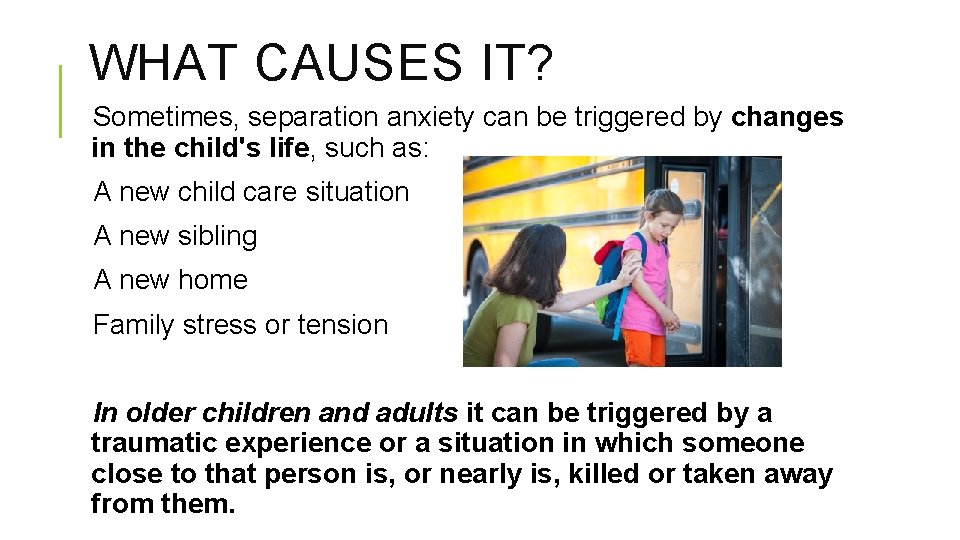 WHAT CAUSES IT?

Sometimes, separation anxiety can be triggered by changes in the child's life, such as:

A new child care situation

A new sibling

A new home

Family stress or tension

In older children and adults it can be triggered by a traumatic experience or a situation in which someone close to that person is, or nearly is, killed or taken away from them.